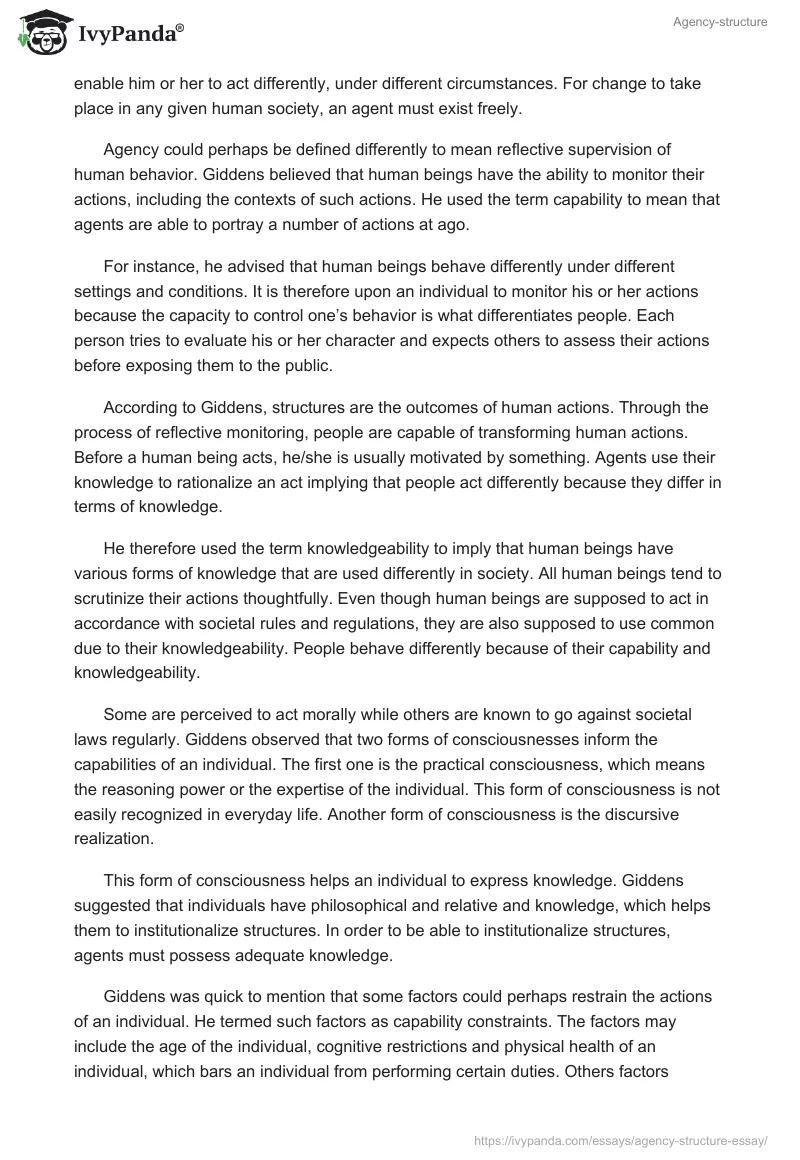 IvyPanda®

Agency-structure

enable him or her to act differently, under different circumstances. For change to take place in any given human society, an agent must exist freely.

Agency could perhaps be defined differently to mean reflective supervision of human behavior. Giddens believed that human beings have the ability to monitor their actions, including the contexts of such actions. He used the term capability to mean that agents are able to portray a number of actions at ago.

For instance, he advised that human beings behave differently under different settings and conditions. It is therefore upon an individual to monitor his or her actions because the capacity to control one's behavior is what differentiates people. Each person tries to evaluate his or her character and expects others to assess their actions before exposing them to the public.

According to Giddens, structures are the outcomes of human actions. Through the process of reflective monitoring, people are capable of transforming human actions. Before a human being acts, he/she is usually motivated by something. Agents use their knowledge to rationalize an act implying that people act differently because they differ in terms of knowledge.

He therefore used the term knowledgeability to imply that human beings have various forms of knowledge that are used differently in society. All human beings tend to scrutinize their actions thoughtfully. Even though human beings are supposed to act in accordance with societal rules and regulations, they are also supposed to use common due to their knowledgeability. People behave differently because of their capability and knowledgeability.

Some are perceived to act morally while others are known to go against societal laws regularly. Giddens observed that two forms of consciousnesses inform the capabilities of an individual. The first one is the practical consciousness, which means the reasoning power or the expertise of the individual. This form of consciousness is not easily recognized in everyday life. Another form of consciousness is the discursive realization.

This form of consciousness helps an individual to express knowledge. Giddens suggested that individuals have philosophical and relative and knowledge, which helps them to institutionalize structures. In order to be able to institutionalize structures, agents must possess adequate knowledge.

Giddens was quick to mention that some factors could perhaps restrain the actions of an individual. He termed such factors as capability constraints. The factors may include the age of the individual, cognitive restrictions and physical health of an individual, which bars an individual from performing certain duties. Others factors

https://ivypanda.com/essays/agency-structure-essay/